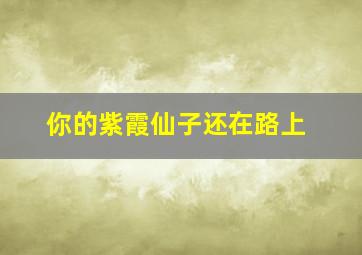 你的紫霞仙子还在路上